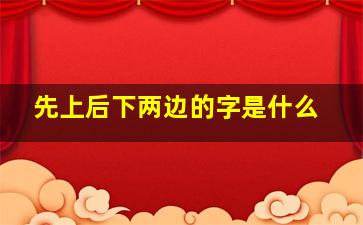 先上后下两边的字是什么